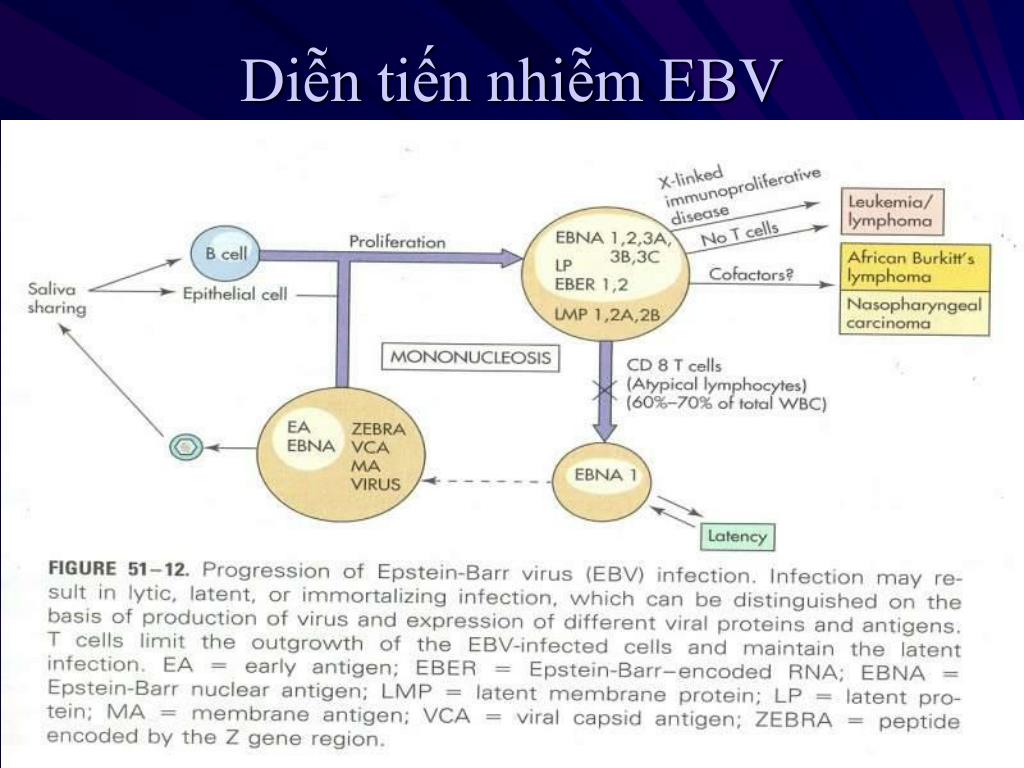 Diễn tiến nhiễm EBV

Saliva sharing

B cell

Epithelial cell

Proliferation

EBNA 1,2,3A, 3B,3C
LP
EBER 1,2
LMP 1,2A,2B

X-linked immunoproliferative disease

No T cells

Cofactors?

Leukemia/ lymphoma

African Burkitt's lymphoma

Nasopharyngeal carcinoma

MONONUCLEOSIS

CD 8 T cells (Atypical lymphocytes) (60%–70% of total WBC)

EA
EBNA

ZEBRA
VCA
MA
VIRUS

EBNA 1

Latency

FIGURE 51–12. Progression of Epstein-Barr virus (EBV) infection. Infection may result in lytic, latent, or immortalizing infection, which can be distinguished on the basis of production of virus and expression of different viral proteins and antigens. T cells limit the outgrowth of the EBV-infected cells and maintain the latent infection. EA = early antigen; EBER = Epstein-Barr–encoded RNA; EBNA = Epstein-Barr nuclear antigen; LMP = latent membrane protein; LP = latent protein; MA = membrane antigen; VCA = viral capsid antigen; ZEBRA = peptide encoded by the Z gene region.